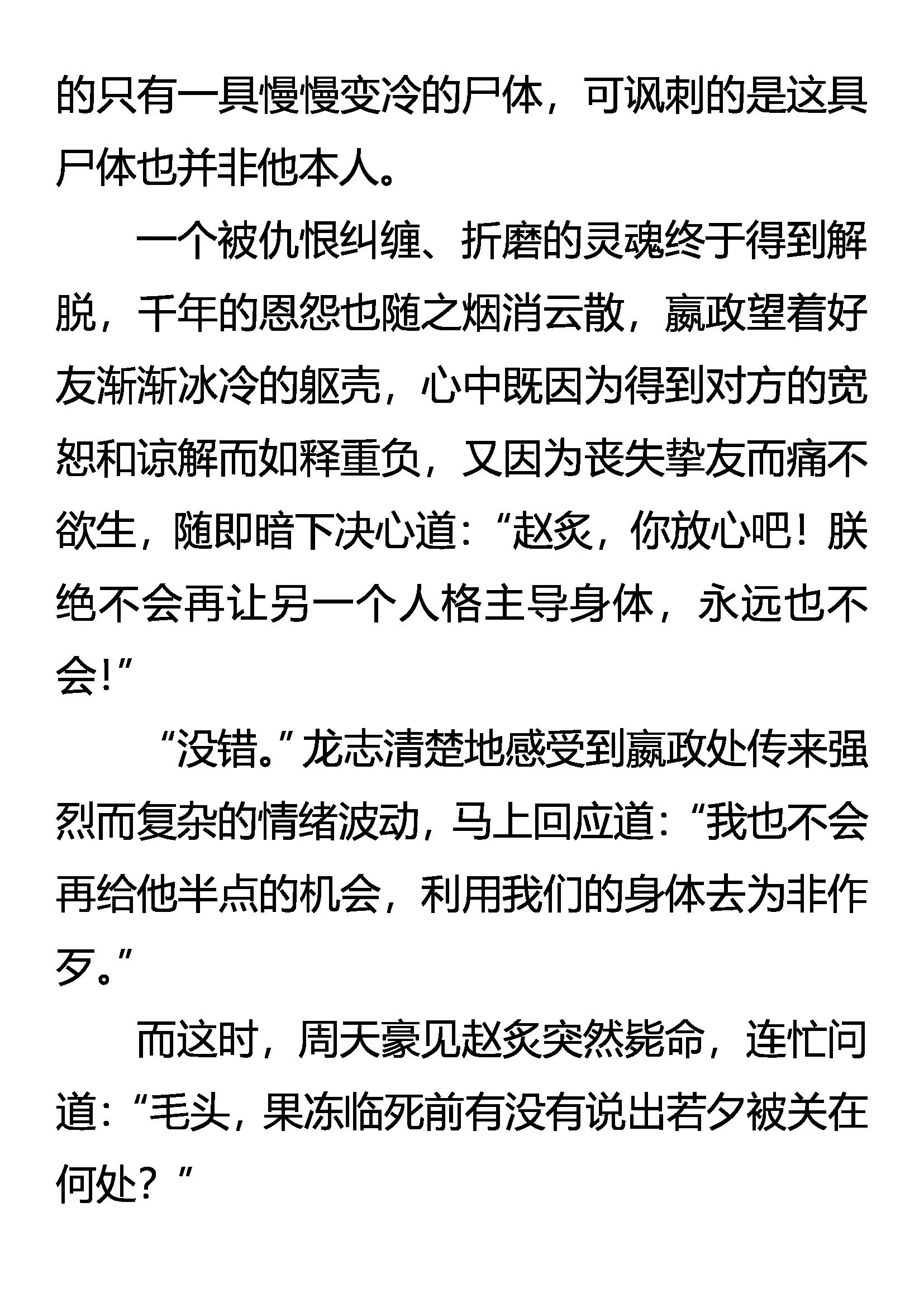 的只有一具慢慢变冷的尸体，可讽刺的是这具尸体也并非他本人。

一个被仇恨纠缠、折磨的灵魂终于得到解脱，千年的恩怨也随之烟消云散，嬴政望着好友渐渐冰冷的躯壳，心中既因为得到对方的宽恕和谅解而如释重负，又因为丧失挚友而痛不欲生，随即暗下决心道：“赵炙，你放心吧！朕绝不会再让另一个人格主导身体，永远也不会！”

“没错。”龙志清楚地感受到嬴政处传来强烈而复杂的情绪波动，马上回应道：“我也不会再给他半点的机会，利用我们的身体去为非作歹。”

而这时，周天豪见赵炙突然毙命，连忙问道：“毛头，果冻临死前有没有说出若夕被关在何处？”